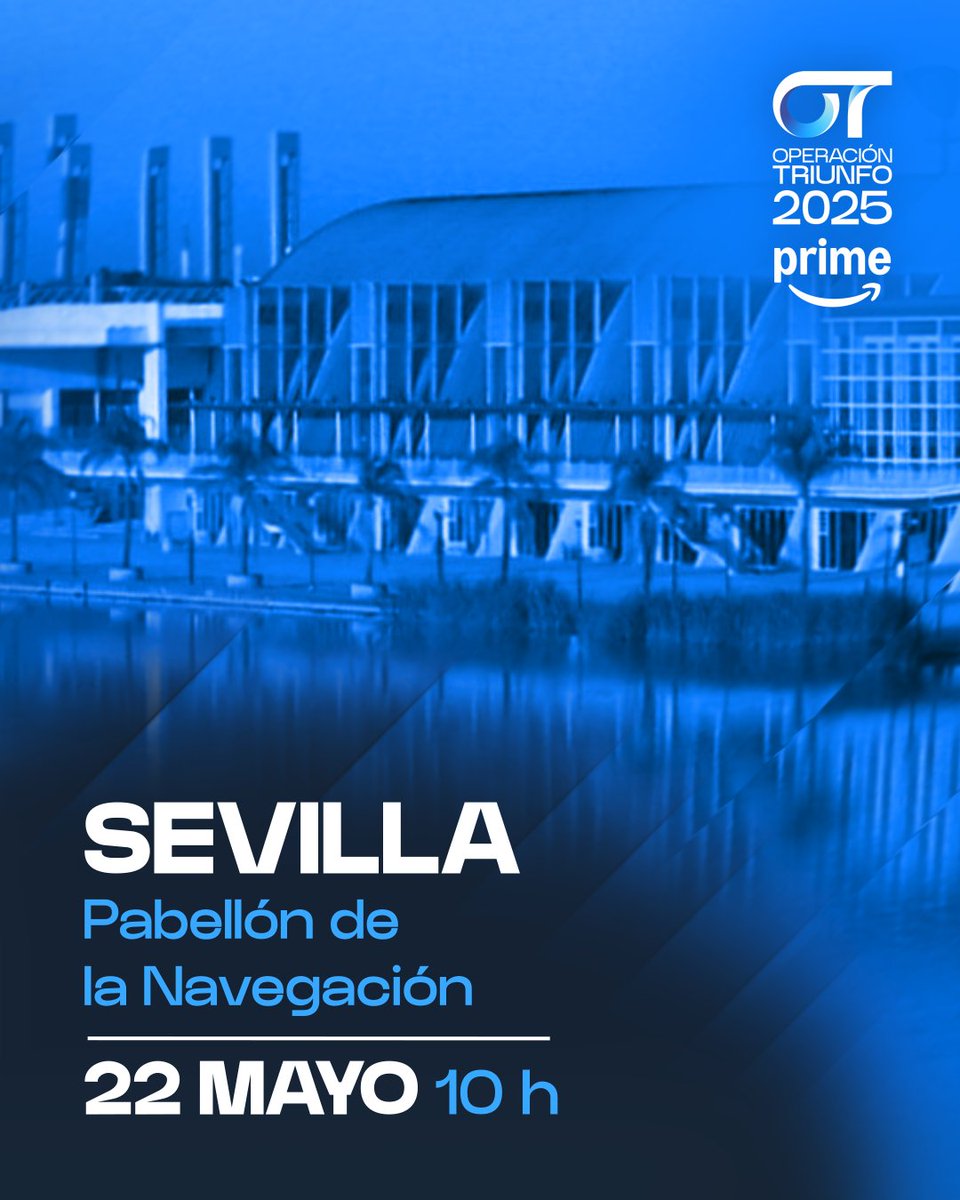 OT
OPERACIÓN
TRIUNFO
2025
prime

SEVILLA
Pabellón de la Navegación

22 MAYO 10 h